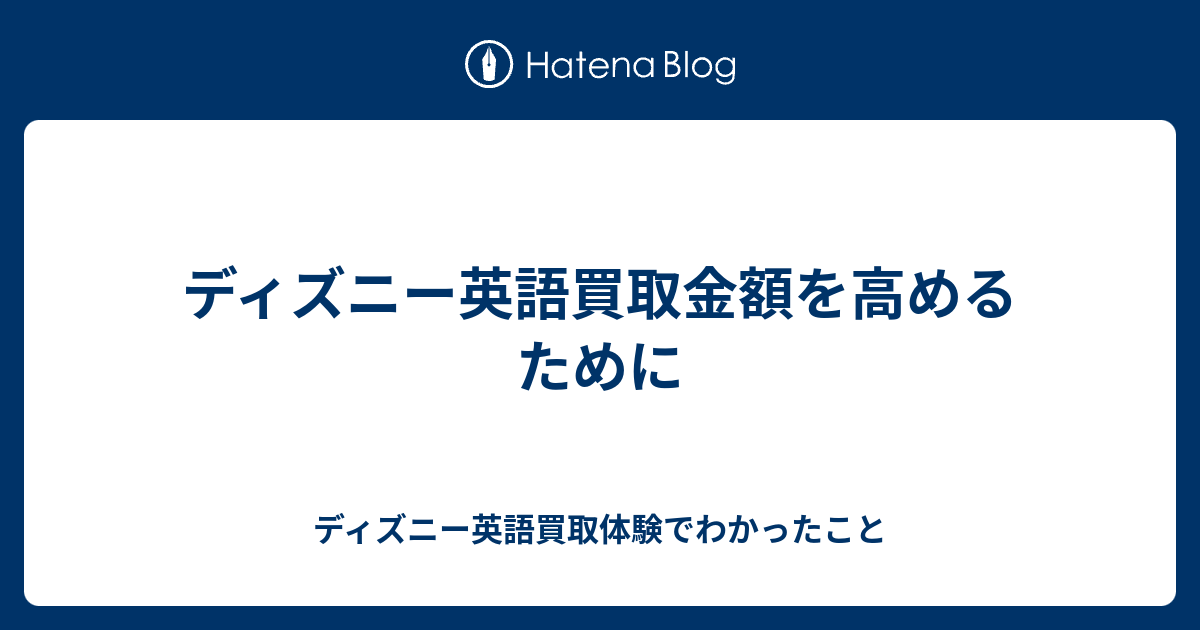 Hatena Blog

ディズニー英語買取金額を高めるために

ディズニー英語買取体験でわかったこと